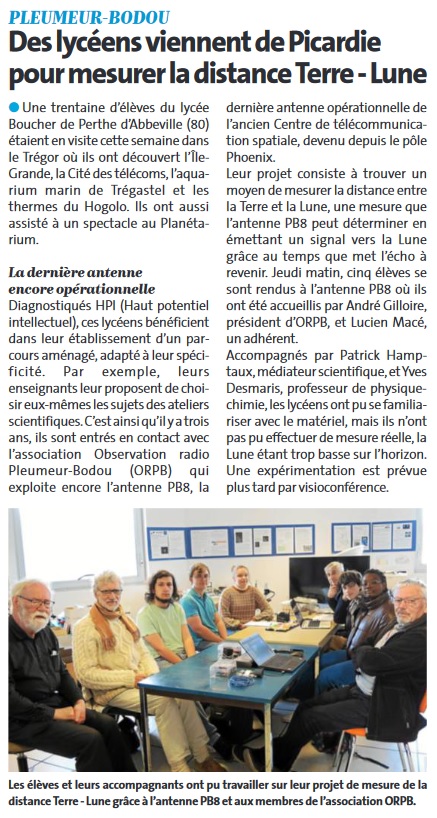 PLEUMEUR-BODOU

Des lycéens viennent de Picardie pour mesurer la distance Terre - Lune

Une trentaine d'élèves du lycée Boucher de Perthe d'Abbeville (80) étaient en visite cette semaine dans le Trégor où ils ont découvert l'Île-Grande, la Cité des télécoms, l'aquarium marin de Trégastel et les thermes du Hogolo. Ils ont aussi assisté à un spectacle au Planétarium.

La dernière antenne encore opérationnelle

Diagnostiqués HPI (Haut potentiel intellectuel), ces lycéens bénéficient dans leur établissement d'un parcours aménagé, adapté à leur spécificité. Par exemple, leurs enseignants leur proposent de choisir eux-mêmes les sujets des ateliers scientifiques. C'est ainsi qu'il y a trois ans, ils sont entrés en contact avec l'association Observation radio Pleumeur-Bodou (ORPB) qui exploite encore l'antenne PB8, la dernière antenne opérationnelle de l'ancien Centre de télécommunication spatiale, devenu depuis le pôle Phoenix.

Leur projet consiste à trouver un moyen de mesurer la distance entre la Terre et la Lune, une mesure que l'antenne PB8 peut déterminer en émettant un signal vers la Lune grâce au temps que met l'écho à revenir. Jeudi matin, cinq élèves se sont rendus à l'antenne PB8 où ils ont été accueillis par André Gilloire, président d'ORPB, et Lucien Macé, un adhérent.

Accompagnés par Patrick Hamptaux, médiateur scientifique, et Yves Desmaris, professeur de physique-chimie, les lycéens ont pu se familiariser avec le matériel, mais ils n'ont pas pu effectuer de mesure réelle, la Lune étant trop basse sur l'horizon. Une expérimentation est prévue plus tard par visioconférence.

Les élèves et leurs accompagnants ont pu travailler sur leur projet de mesure de la distance Terre - Lune grâce à l'antenne PB8 et aux membres de l'association ORPB.